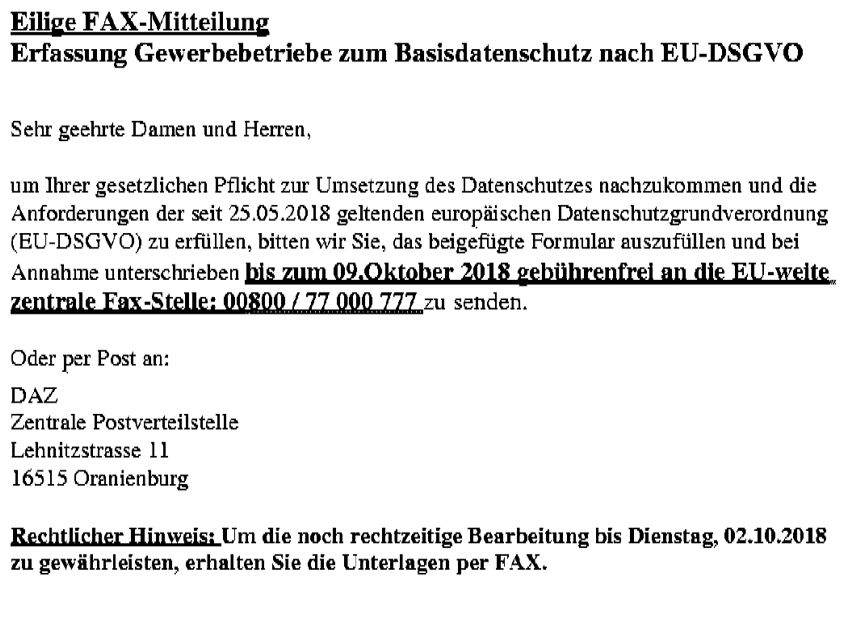 Eilige FAX-Mitteilung
Erfassung Gewerbebetriebe zum Basisdatenschutz nach EU-DSGVO

Sehr geehrte Damen und Herren,

um Ihrer gesetzlichen Pflicht zur Umsetzung des Datenschutzes nachzukommen und die Anforderungen der seit 25.05.2018 geltenden europäischen Datenschutzgrundverordnung (EU-DSGVO) zu erfüllen, bitten wir Sie, das beigefügte Formular auszufüllen und bei Annahme unterschrieben bis zum 09.Oktober 2018 gebührenfrei an die EU-weite zentrale Fax-Stelle: 00800 / 77 000 777 zu senden.

Oder per Post an:

DAZ
Zentrale Postverteilstelle
Lehnitzstrasse 11
16515 Oranienburg

Rechtlicher Hinweis: Um die noch rechtzeitige Bearbeitung bis Dienstag, 02.10.2018 zu gewährleisten, erhalten Sie die Unterlagen per FAX.